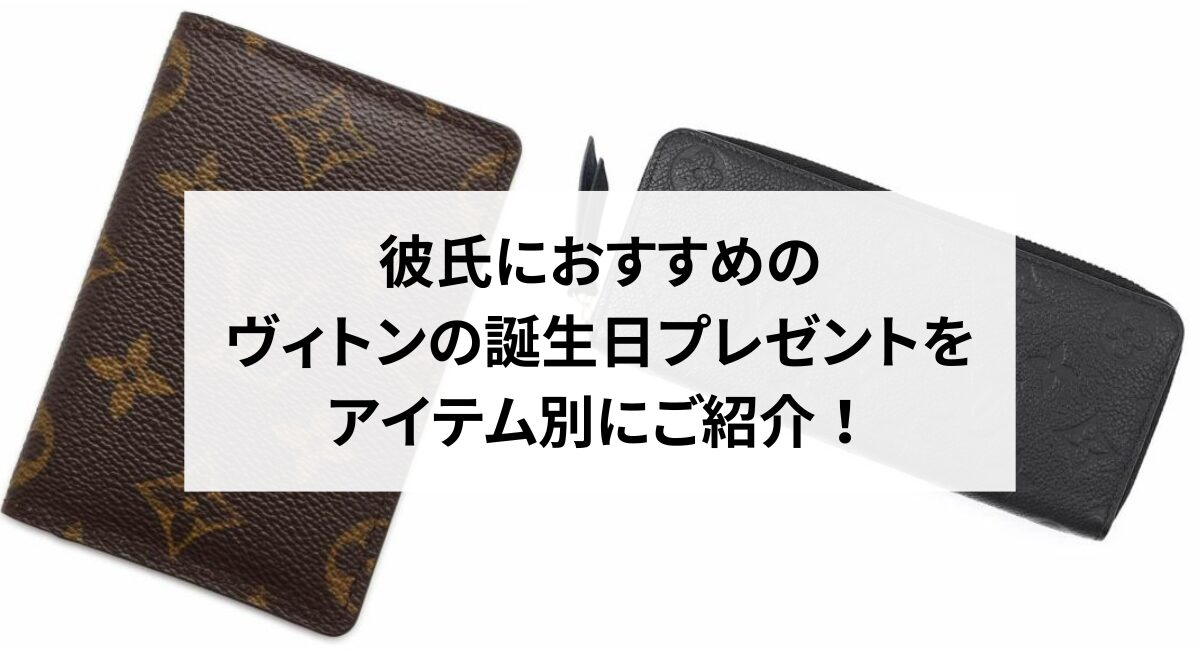 彼氏におすすめの
ヴィトンの誕生日プレゼントを
アイテム別にご紹介！